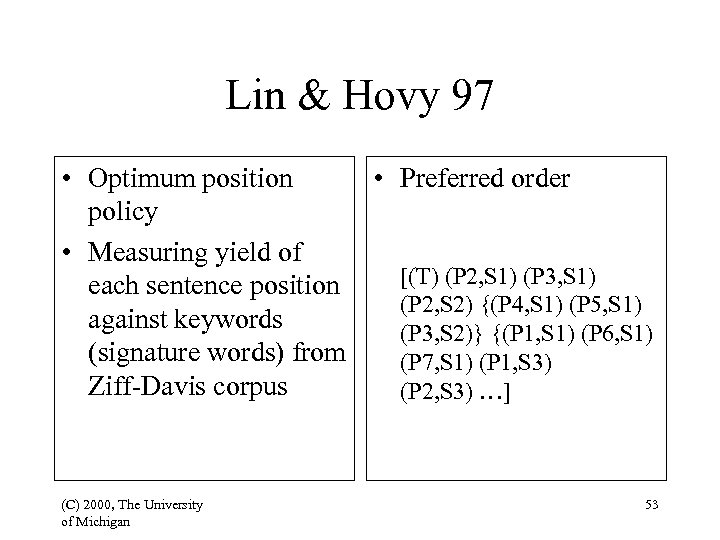 Lin & Hovy 97

• Optimum position policy
• Measuring yield of each sentence position against keywords (signature words) from Ziff-Davis corpus

• Preferred order

[(T) (P2,S1) (P3,S1) (P2,S2) {(P4,S1) (P5,S1) (P3,S2)} {(P1,S1) (P6,S1) (P7,S1) (P1,S3) (P2,S3) …]

(C) 2000, The University of Michigan

53